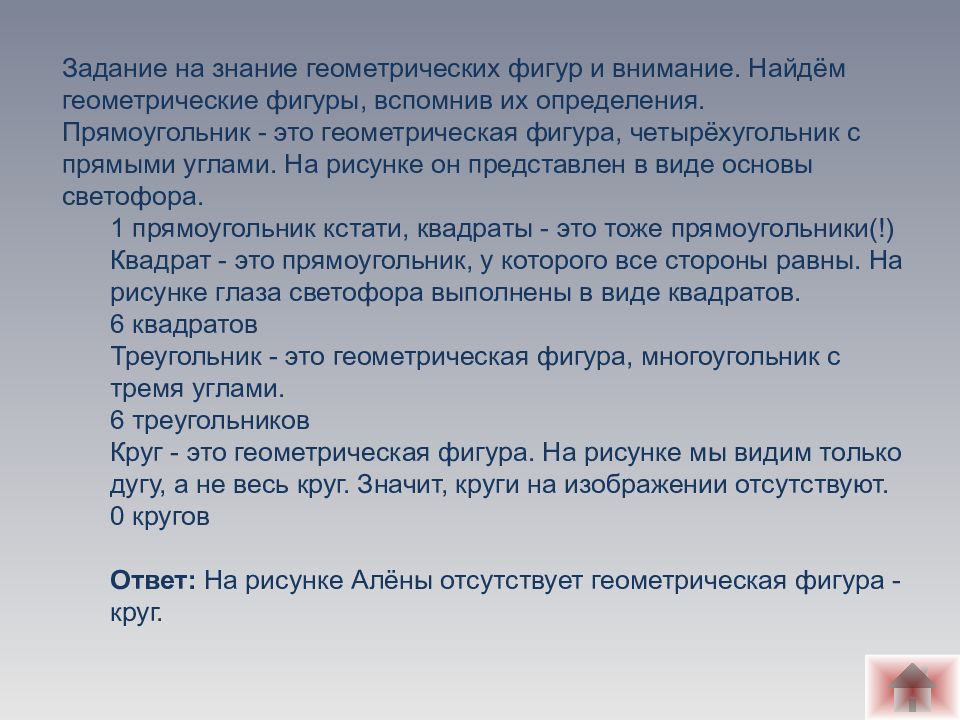 Задание на знание геометрических фигур и внимание. Найдём геометрические фигуры, вспомнив их определения.
Прямоугольник - это геометрическая фигура, четырёхугольник с прямыми углами. На рисунке он представлен в виде основы светофора.

1 прямоугольник кстати, квадраты - это тоже прямоугольники(!)
Квадрат - это прямоугольник, у которого все стороны равны. На рисунке глаза светофора выполнены в виде квадратов.
6 квадратов
Треугольник - это геометрическая фигура, многоугольник с тремя углами.
6 треугольников
Круг - это геометрическая фигура. На рисунке мы видим только дугу, а не весь круг. Значит, круги на изображении отсутствуют.
0 кругов

Ответ: На рисунке Алёны отсутствует геометрическая фигура - круг.